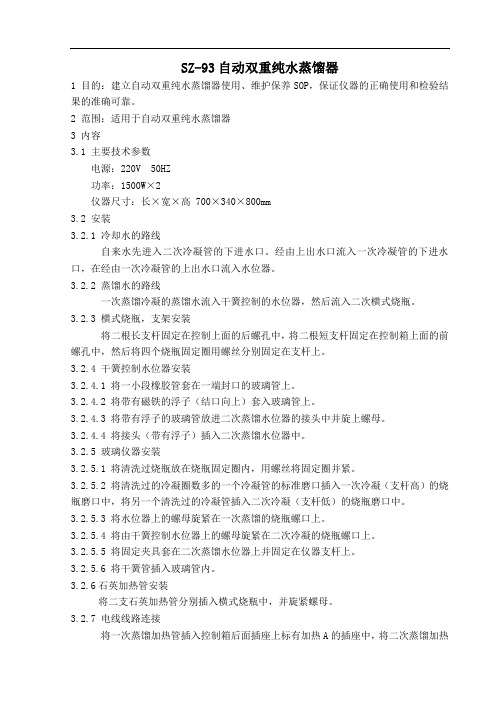 SZ-93 自动双重纯水蒸馏器

1 目的：建立自动双重纯水蒸馏器使用、维护保养 SOP，保证仪器的正确使用和检验结果的准确可靠。

2 范围：适用于自动双重纯水蒸馏器

3 内容

3.1 主要技术参数

电源：220V 50HZ

功率：1500W×2

仪器尺寸：长×宽×高 700×340×800mm

3.2 安装

3.2.1 冷却水的路线

自来水先进入二次冷凝管的下进水口，经由上出水口流入一次冷凝管的下进水口，在经由一次冷凝管的上出水口流入水位器。

3.2.2 蒸馏水的路线

一次蒸馏冷凝的蒸馏水流入干簧控制的水位器，然后流入二次横式烧瓶。

3.2.3 横式烧瓶，支架安装

将二根长支杆固定在控制上面的后螺孔中，将二根短支杆固定在控制箱上面的前螺孔中，然后将四个烧瓶固定圈用螺丝分别固定在支杆上。

3.2.4 干簧控制水位器安装

3.2.4.1 将一小段橡胶管套在一端封口的玻璃管上。

3.2.4.2 将带有磁铁的浮子（结口向上）套入玻璃管上。

3.2.4.3 将带有浮子的玻璃管放进二次蒸馏水位器的接头中并旋上螺母。

3.2.4.4 将接头（带有浮子）插入二次蒸馏水位器中。

3.2.5 玻璃仪器安装

3.2.5.1 将清洗过烧瓶放在烧瓶固定圈内，用螺丝将固定圈并紧。

3.2.5.2 将清洗过的冷凝圈数多的一个冷凝管的标准磨口插入一次冷凝（支杆高）的烧瓶磨口中，将另一个清洗过的冷凝管插入二次冷凝（支杆低）的烧瓶磨口中。

3.2.5.3 将水位器上的螺母旋紧在一次蒸馏的烧瓶螺口上。

3.2.5.4 将由干簧控制水位器上的螺母旋紧在二次冷凝的烧瓶螺口上。

3.2.5.5 将固定夹具套在二次蒸馏水位器上并固定在仪器支杆上。

3.2.5.6 将干簧管插入玻璃管内。

3.2.6 石英加热管安装

将二支石英加热管分别插入横式烧瓶中，并旋紧螺母。

3.2.7 电线线路连接

将一次蒸馏加热管插入控制箱后面插座上标有加热 A 的插座中，将二次蒸馏加热